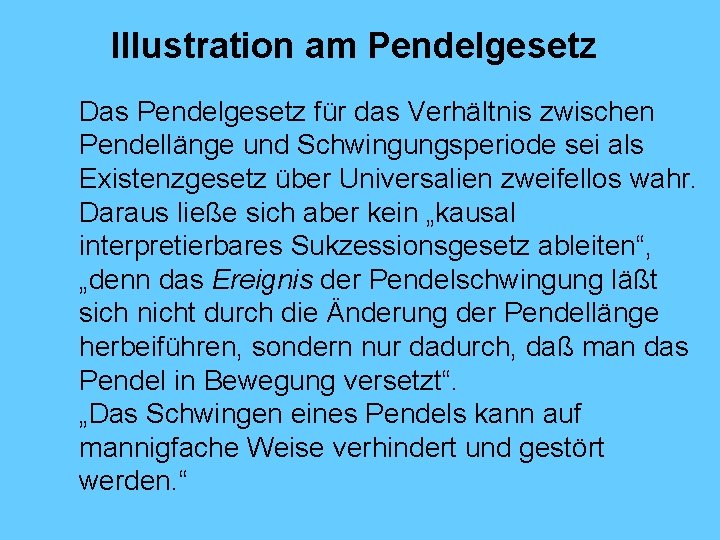 Illustration am Pendelgesetz

Das Pendelgesetz für das Verhältnis zwischen Pendellänge und Schwingungsperiode sei als Existenzgesetz über Universalien zweifellos wahr. Daraus ließe sich aber kein „kausal interpretierbares Sukzessionsgesetz ableiten“, „denn das Ereignis der Pendelschwingung läßt sich nicht durch die Änderung der Pendellänge herbeiführen, sondern nur dadurch, daß man das Pendel in Bewegung versetzt“.
„Das Schwingen eines Pendels kann auf mannigfache Weise verhindert und gestört werden.“